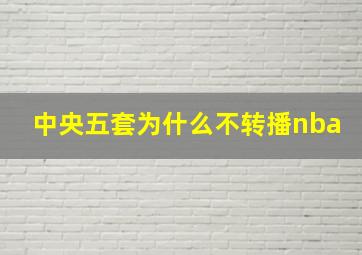 中央五套为什么不转播nba